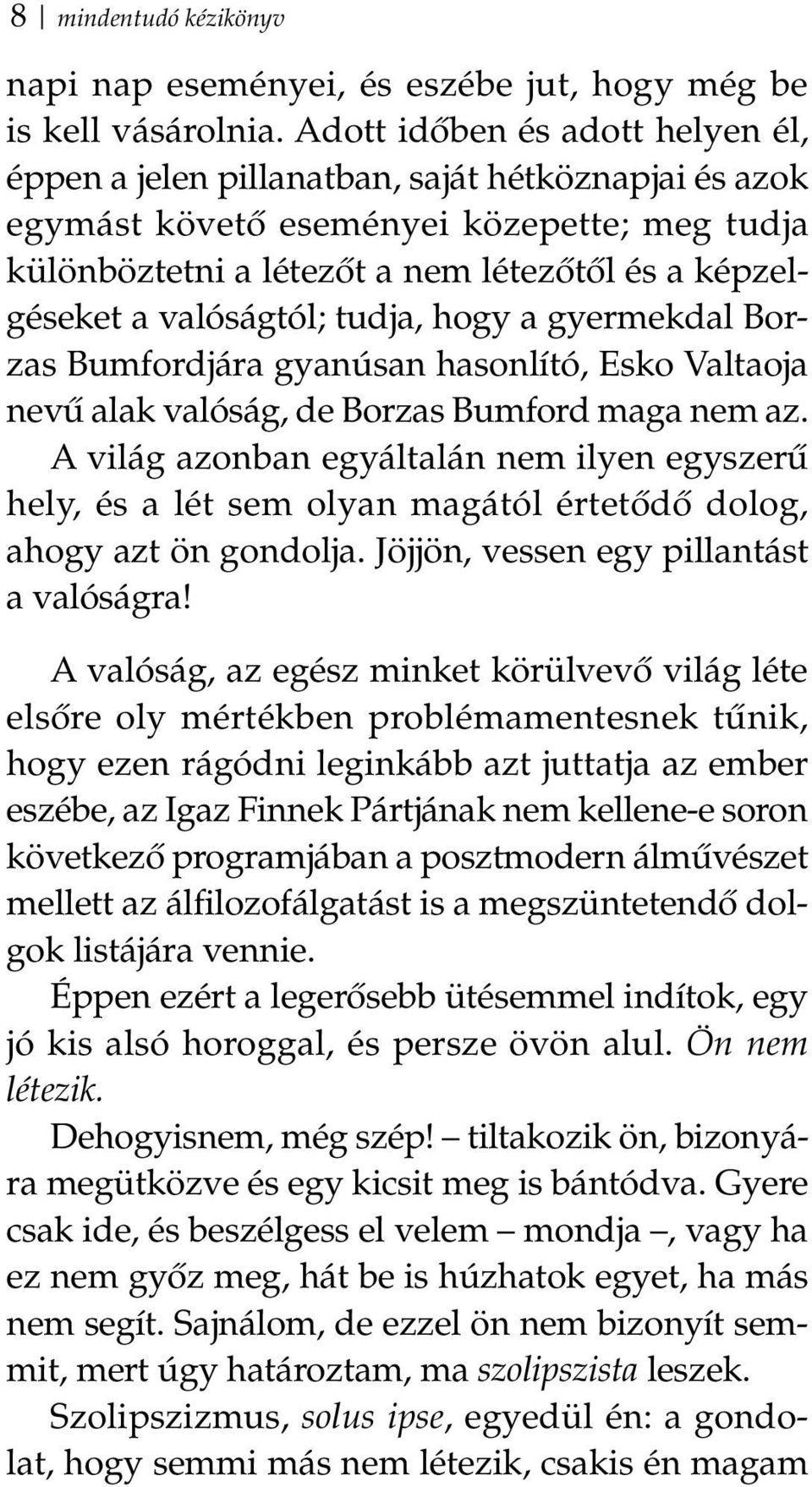 8 | mindentudó kézikönyv

napi nap eseményei, és eszébe jut, hogy még be is kell vásárolnia. Adott időben és adott helyen él, éppen a jelen pillanatban, saját hétköznapjai és azok egymást követő eseményei közepette; meg tudja különböztetni a létezőt a nem létezőtől és a képzelgéseket a valóságtól; tudja, hogy a gyermekdal Borzas Bumfordjára gyanúsan hasonlító, Esko Valtaoja nevű alak valóság, de Borzas Bumford maga nem az. A világ azonban egyáltalán nem ilyen egyszerű hely, és a lét sem olyan magától értetődő dolog, ahogy azt ön gondolja. Jöjjön, vessen egy pillantást a valóságra!

A valóság, az egész minket körülvevő világ léte elsőre oly mértékben problémamentesnek tűnik, hogy ezen rágódni leginkább azt juttatja az ember eszébe, az Igaz Finnek Pártjának nem kellene-e soron következő programjában a posztmodern álművészet mellett az álfilozofálgatást is a megszüntetendő dolgok listájára vennie.

Éppen ezért a legerősebb ütésemmel indítok, egy jó kis alsó horoggal, és persze övön alul. Ön nem létezik.

Dehogyisnem, még szép! – tiltakozik ön, bizonyára megütközve és egy kicsit meg is bántódva. Gyere csak ide, és beszélgess el velem – mondja –, vagy ha ez nem győz meg, hát be is húzhatok egyet, ha más nem segít. Sajnálom, de ezzel ön nem bizonyít semmit, mert úgy határoztam, ma szolipszista leszek.

Szolipszizmus, solus ipse, egyedül én: a gondolat, hogy semmi más nem létezik, csakis én magam